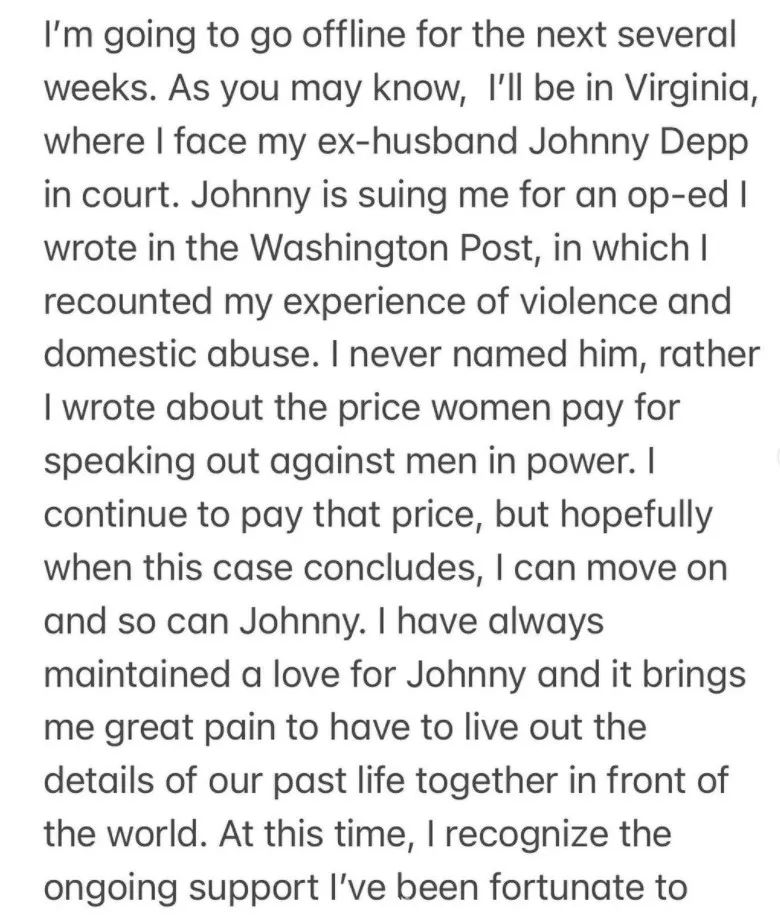 I'm going to go offline for the next several weeks. As you may know,  I'll be in Virginia, where I face my ex-husband Johnny Depp in court. Johnny is suing me for an op-ed I wrote in the Washington Post, in which I recounted my experience of violence and domestic abuse. I never named him, rather I wrote about the price women pay for speaking out against men in power. I continue to pay that price, but hopefully when this case concludes, I can move on and so can Johnny. I have always maintained a love for Johnny and it brings me great pain to have to live out the details of our past life together in front of the world. At this time, I recognize the ongoing support I've been fortunate to